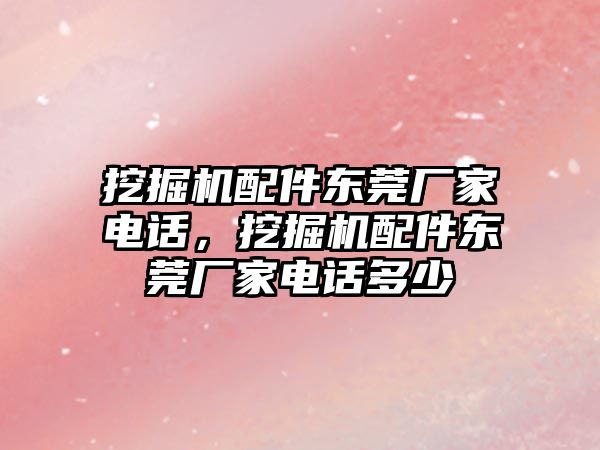 挖掘机配件东莞厂家电话，挖掘机配件东莞厂家电话多少